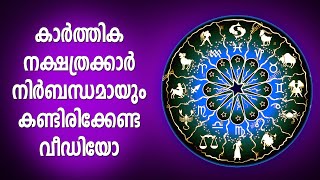 കാർത്തിക
നക്ഷത്രക്കാർ
നിർബന്ധമായും
കണ്ടിരിക്കേണ്ട
വീഡിയോ